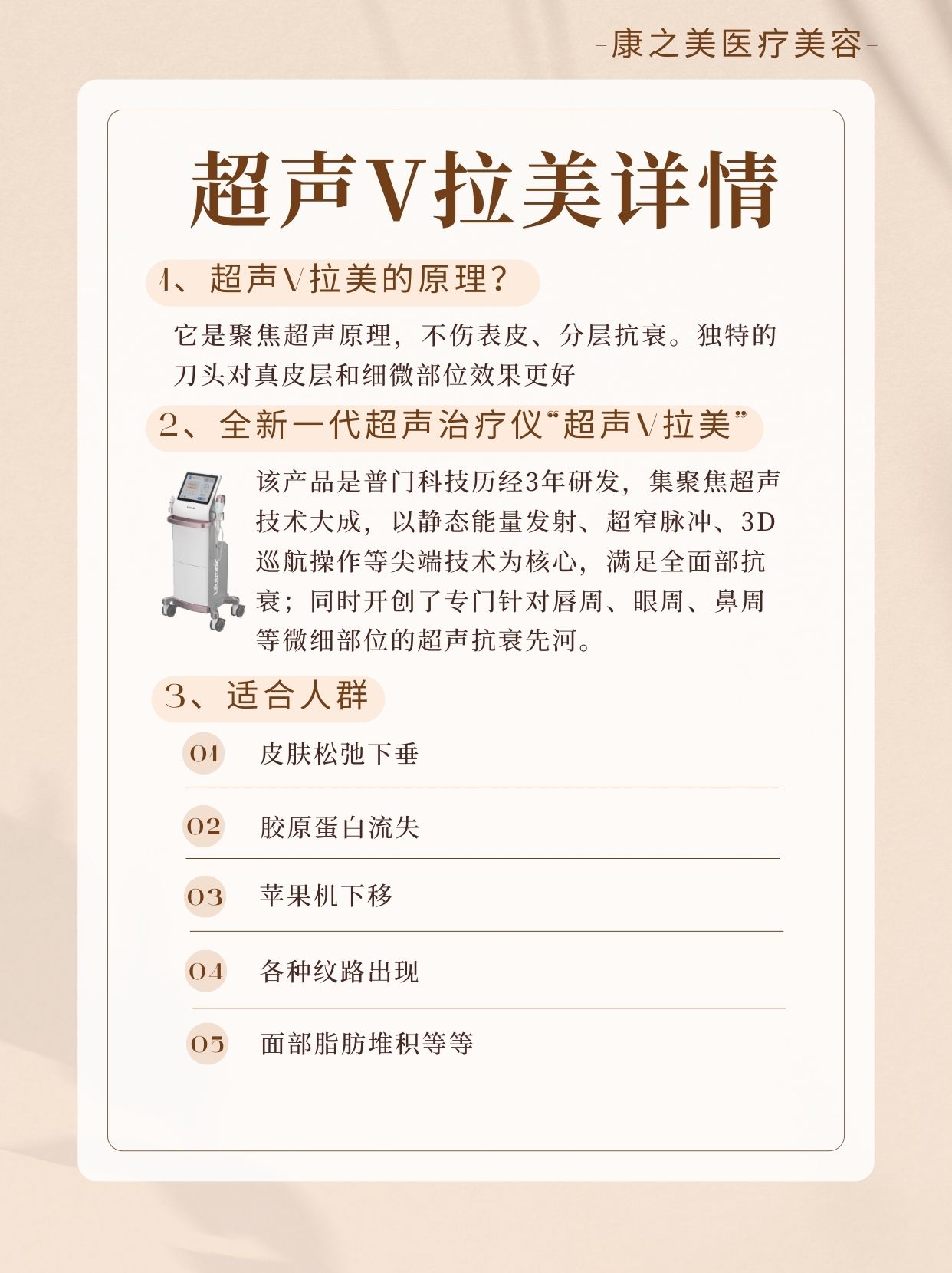 -康之美医疗美容-

超声V拉美详情

1、超声V拉美的原理?

它是聚焦超声原理，不伤表皮、分层抗衰。独特的刀头对真皮层和细微部位效果更好

2、全新一代超声治疗仪“超声V拉美”

该产品是普门科技历经3年研发，集聚焦超声技术大成，以静态能量发射、超窄脉冲、3D巡航操作等尖端技术为核心，满足全面部抗衰；同时开创了专门针对唇周、眼周、鼻周等微细部位的超声抗衰先河。

3、适合人群

01 皮肤松弛下垂

02 胶原蛋白流失

03 苹果机下移

04 各种纹路出现

05 面部脂肪堆积等等